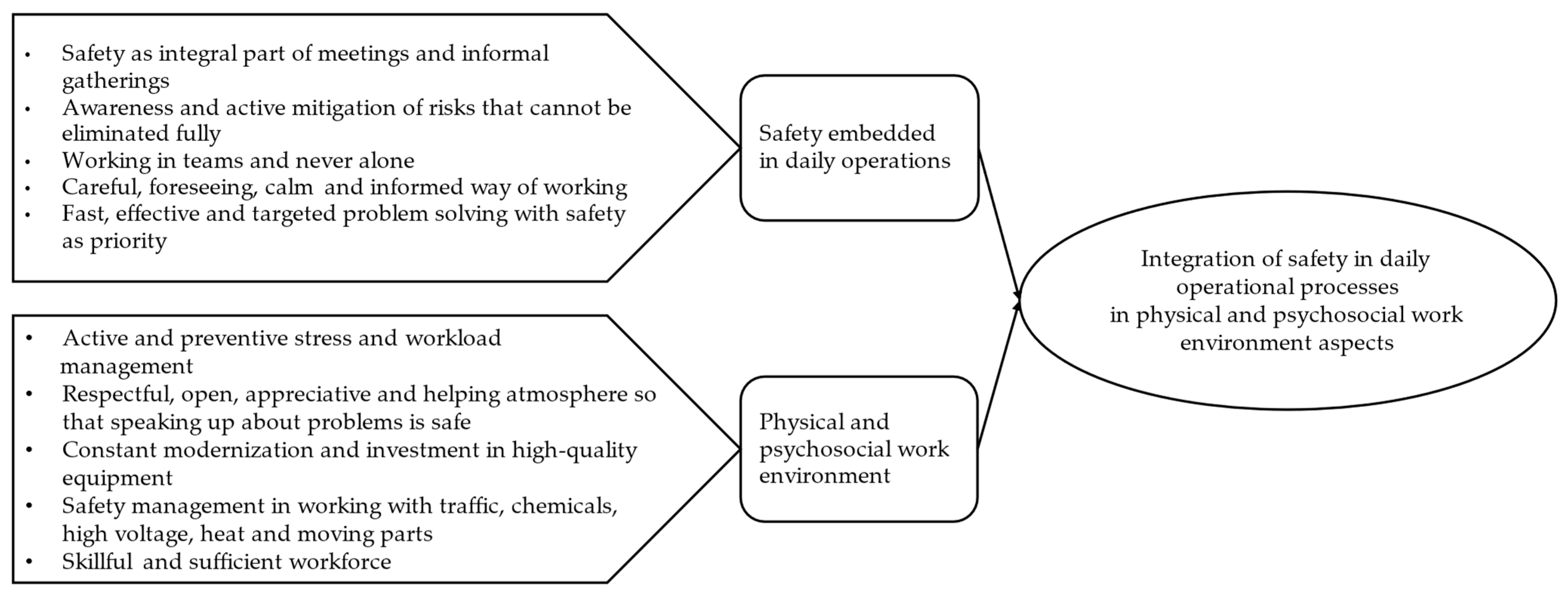 • Safety as integral part of meetings and informal gatherings
• Awareness and active mitigation of risks that cannot be eliminated fully
• Working in teams and never alone
• Careful, foreseeing, calm and informed way of working
• Fast, effective and targeted problem solving with safety as priority

Safety embedded in daily operations

• Active and preventive stress and workload management
• Respectful, open, appreciative and helping atmosphere so that speaking up about problems is safe
• Constant modernization and investment in high-quality equipment
• Safety management in working with traffic, chemicals, high voltage, heat and moving parts
• Skillful and sufficient workforce

Physical and psychosocial work environment

Integration of safety in daily operational processes in physical and psychosocial work environment aspects